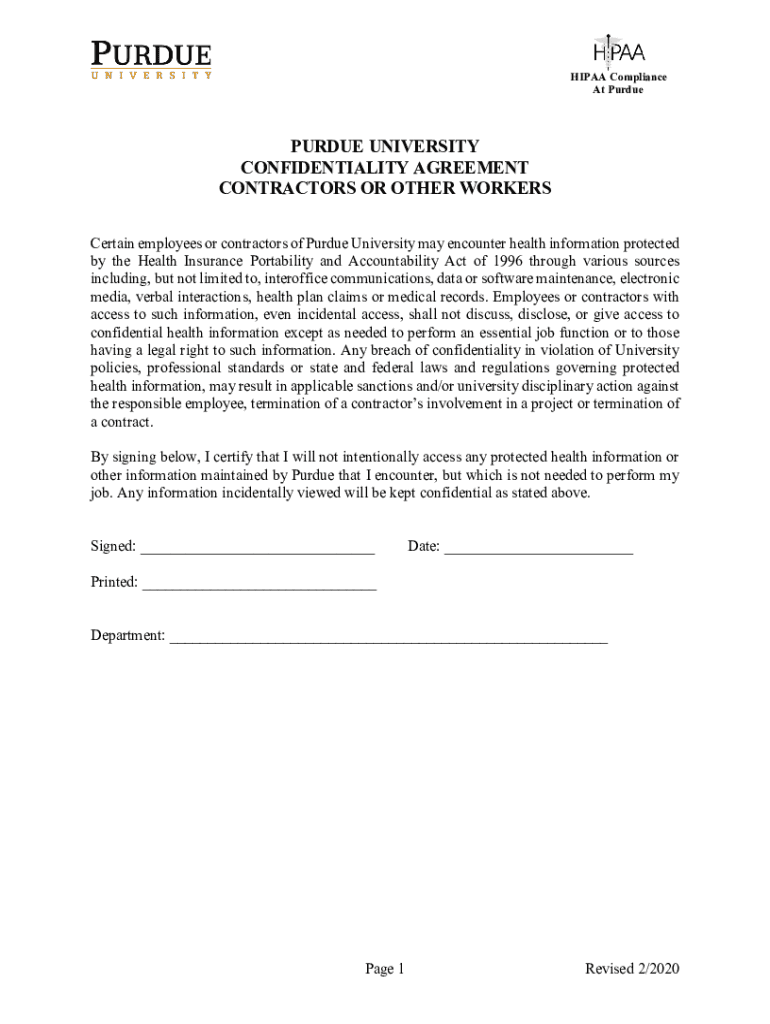 PURDUE
UNIVERSITY

HIPAA
HIPAA Compliance
At Purdue

PURDUE UNIVERSITY
CONFIDENTIALITY AGREEMENT
CONTRACTORS OR OTHER WORKERS

Certain employees or contractors of Purdue University may encounter health information protected by the Health Insurance Portability and Accountability Act of 1996 through various sources including, but not limited to, interoffice communications, data or software maintenance, electronic media, verbal interactions, health plan claims or medical records. Employees or contractors with access to such information, even incidental access, shall not discuss, disclose, or give access to confidential health information except as needed to perform an essential job function or to those having a legal right to such information. Any breach of confidentiality in violation of University policies, professional standards or state and federal laws and regulations governing protected health information, may result in applicable sanctions and/or university disciplinary action against the responsible employee, termination of a contractor's involvement in a project or termination of a contract.

By signing below, I certify that I will not intentionally access any protected health information or other information maintained by Purdue that I encounter, but which is not needed to perform my job. Any information incidentally viewed will be kept confidential as stated above.

Signed: ______________________________ Date: ________________________

Printed: ______________________________

Department: ________________________________________________________

Page 1 Revised 2/2020